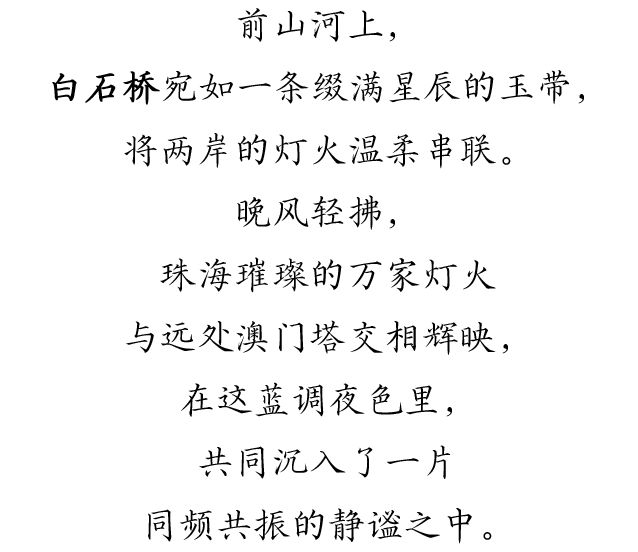 前山河上，

白石桥宛如一条缀满星辰的玉带，

将两岸的灯火温柔串联。

晚风轻拂，

珠海璀璨的万家灯火

与远处澳门塔交相辉映，

在这蓝调夜色里，

共同沉入了一片

同频共振的静谧之中。